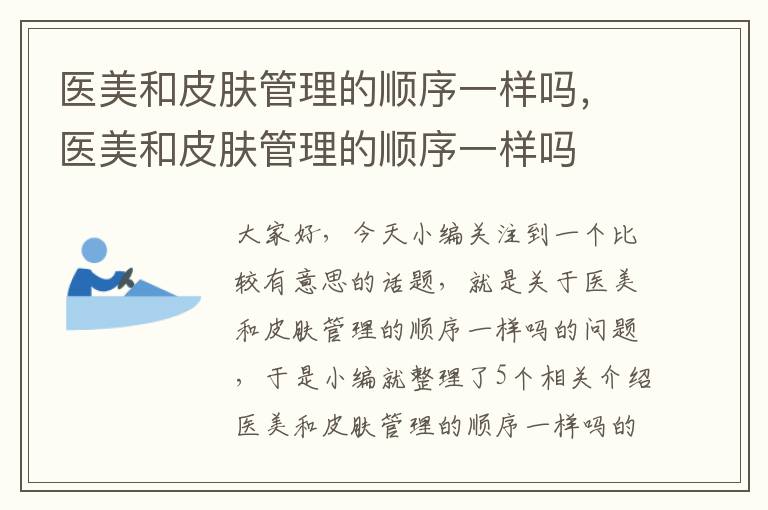 医美和皮肤管理的顺序一样吗，医美和皮肤管理的顺序一样吗

大家好，今天小编关注到一个比较有意思的话题，就是关于医美和皮肤管理的顺序一样吗的问题，于是小编就整理了5个相关介绍医美和皮肤管理的顺序一样吗的